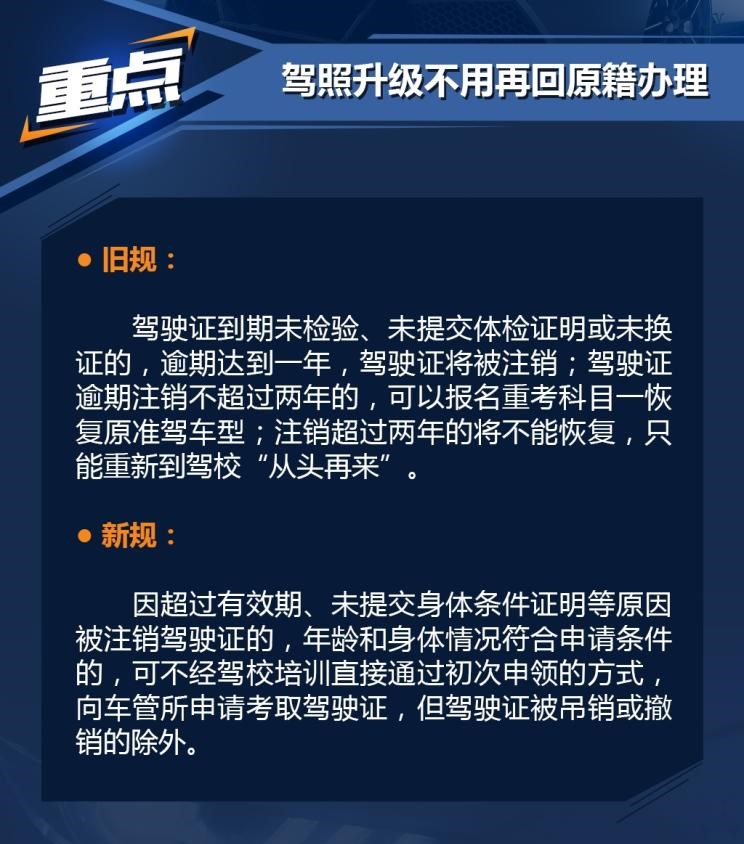 重点

驾照升级不用再回原籍办理

● 旧规：

驾驶证到期未检验、未提交体检证明或未换证的，逾期达到一年，驾驶证将被注销；驾驶证逾期注销不超过两年的，可以报名重考科目一恢复原准驾车型；注销超过两年的将不能恢复，只能重新到驾校“从头再来”。

● 新规：

因超过有效期、未提交身体条件证明等原因被注销驾驶证的，年龄和身体情况符合申请条件的，可不经驾校培训直接通过初次申领的方式，向车管所申请考取驾驶证，但驾驶证被吊销或撤销的除外。